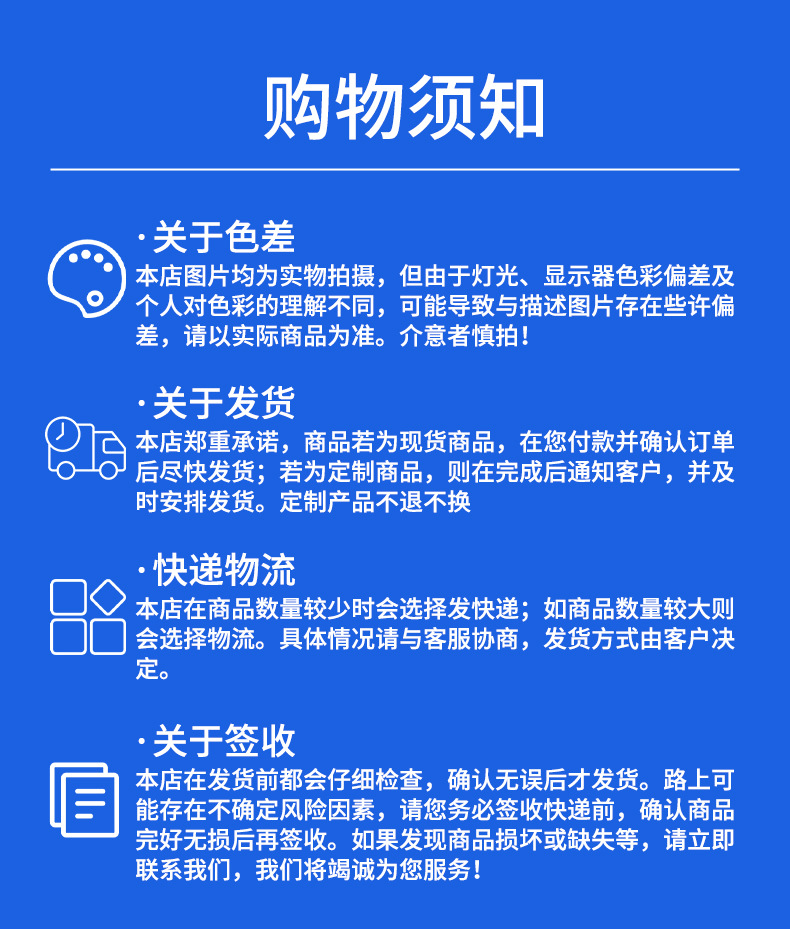 购物须知

·关于色差

本店图片均为实物拍摄，但由于灯光、显示器色彩偏差及个人对色彩的理解不同，可能导致与描述图片存在些许偏差，请以实际商品为准。介意者慎拍！

·关于发货

本店郑重承诺，商品若为现货商品，在您付款并确认订单后尽快发货；若为定制商品，则在完成后通知客户，并及时安排发货。定制产品不退不换

·快递物流

本店在商品数量较少时会选择发快递；如商品数量较大则会选择物流。具体情况请与客服协商，发货方式由客户决定。

·关于签收

本店在发货前都会仔细检查，确认无误后才发货。路上可能存在不确定风险因素，请您务必签收快递前，确认商品完好无损后再签收。如果发现商品损坏或缺失等，请立即联系我们，我们将竭诚为您服务！